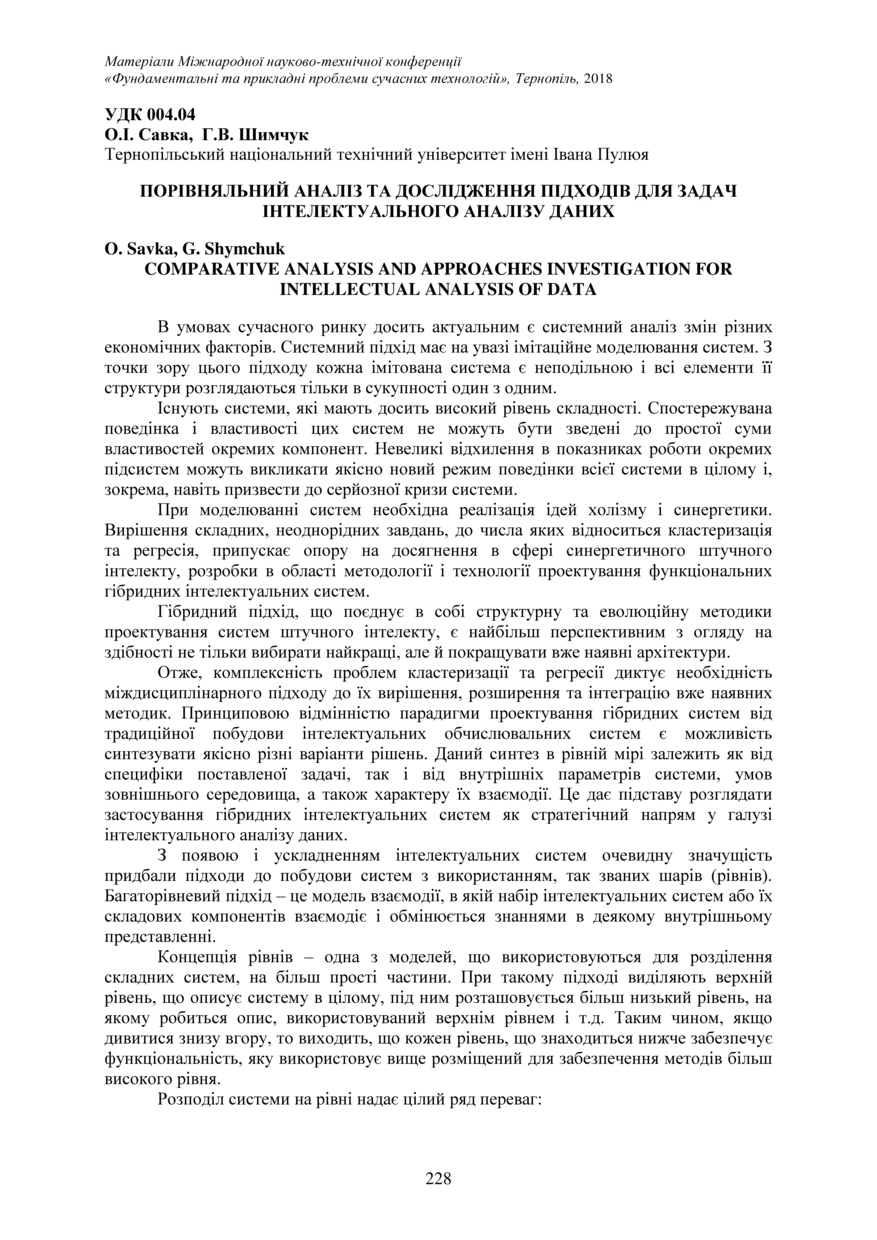 Матеріали Міжнародної науково-технічної конференції
«Фундаментальні та прикладні проблеми сучасних технологій», Тернопіль, 2018

УДК 004.04
О.І. Савка, Г.В. Шимчук
Тернопільський національний технічний університет імені Івана Пулюя

ПОРІВНЯЛЬНИЙ АНАЛІЗ ТА ДОСЛІДЖЕННЯ ПІДХОДІВ ДЛЯ ЗАДАЧ ІНТЕЛЕКТУАЛЬНОГО АНАЛІЗУ ДАНИХ

O. Savka, G. Shymchuk
COMPARATIVE ANALYSIS AND APPROACHES INVESTIGATION FOR INTELLECTUAL ANALYSIS OF DATA

В умовах сучасного ринку досить актуальним є системний аналіз змін різних економічних факторів. Системний підхід має на увазі імітаційне моделювання систем. З точки зору цього підходу кожна імітована система є неподільною і всі елементи її структури розглядаються тільки в сукупності один з одним.

Існують системи, які мають досить високий рівень складності. Спостережувана поведінка і властивості цих систем не можуть бути зведені до простої суми властивостей окремих компонент. Невеликі відхилення в показниках роботи окремих підсистем можуть викликати якісно новий режим поведінки всієї системи в цілому і, зокрема, навіть призвести до серйозної кризи системи.

При моделюванні систем необхідна реалізація ідей холізму і синергетики. Вирішення складних, неоднорідних завдань, до числа яких відноситься кластеризація та регресія, припускає опору на досягнення в сфері синергетичного штучного інтелекту, розробки в області методології і технології проектування функціональних гібридних інтелектуальних систем.

Гібридний підхід, що поєднує в собі структурну та еволюційну методики проектування систем штучного інтелекту, є найбільш перспективним з огляду на здібності не тільки вибирати найкращі, але й покращувати вже наявні архітектури.

Отже, комплексність проблем кластеризації та регресії диктує необхідність міждисциплінарного підходу до їх вирішення, розширення та інтеграцію вже наявних методик. Принциповою відмінністю парадигми проектування гібридних систем від традиційної побудови інтелектуальних обчислювальних систем є можливість синтезувати якісно різні варіанти рішень. Даний синтез в рівній мірі залежить як від специфіки поставленої задачі, так і від внутрішніх параметрів системи, умов зовнішнього середовища, а також характеру їх взаємодії. Це дає підставу розглядати застосування гібридних інтелектуальних систем як стратегічний напрям у галузі інтелектуального аналізу даних.

З появою і ускладненням інтелектуальних систем очевидну значущість придбали підходи до побудови систем з використанням, так званих шарів (рівнів). Багаторівневий підхід – це модель взаємодії, в якій набір інтелектуальних систем або їх складових компонентів взаємодіє і обмінюється знаннями в деякому внутрішньому представленні.

Концепція рівнів – одна з моделей, що використовуються для розділення складних систем, на більш прості частини. При такому підході виділяють верхній рівень, що описує систему в цілому, під ним розташовується більш низький рівень, на якому робиться опис, використовуваний верхнім рівнем і т.д. Таким чином, якщо дивитися знизу вгору, то виходить, що кожен рівень, що знаходиться нижче забезпечує функціональність, яку використовує вище розміщений для забезпечення методів більш високого рівня.

Розподіл системи на рівні надає цілий ряд переваг:

228